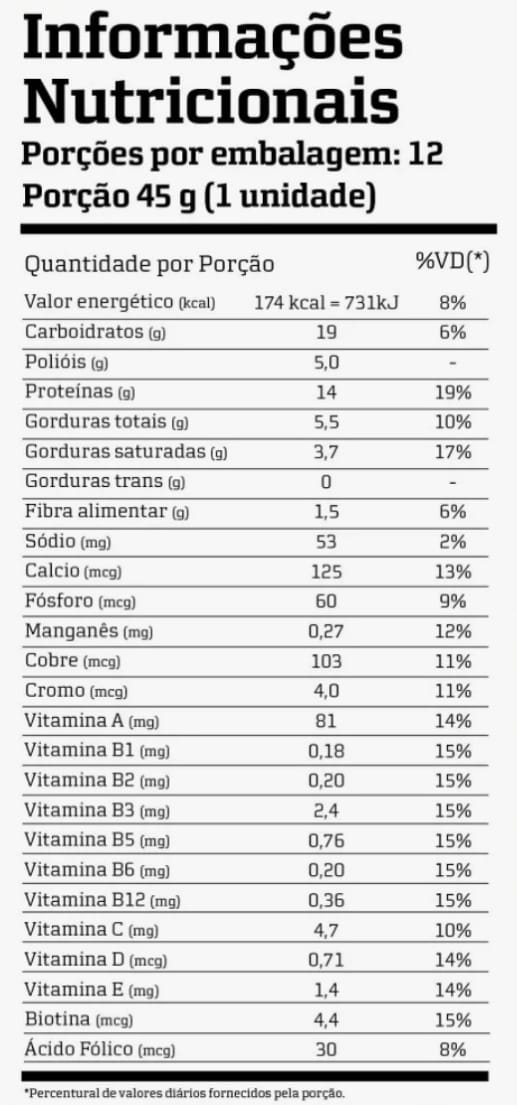 Informações Nutricionais
Porções por embalagem: 12
Porção 45 g (1 unidade)

| Quantidade por Porção | | %VD(*) |
|---|---|---|
| Valor energético (kcal) | 174 kcal = 731kJ | 8% |
| Carboidratos (g) | 19 | 6% |
| Polióis (g) | 5,0 | - |
| Proteínas (g) | 14 | 19% |
| Gorduras totais (g) | 5,5 | 10% |
| Gorduras saturadas (g) | 3,7 | 17% |
| Gorduras trans (g) | 0 | - |
| Fibra alimentar (g) | 1,5 | 6% |
| Sódio (mg) | 53 | 2% |
| Calcio (mcg) | 125 | 13% |
| Fósforo (mcg) | 60 | 9% |
| Manganês (mg) | 0,27 | 12% |
| Cobre (mcg) | 103 | 11% |
| Cromo (mcg) | 4,0 | 11% |
| Vitamina A (mg) | 81 | 14% |
| Vitamina B1 (mg) | 0,18 | 15% |
| Vitamina B2 (mg) | 0,20 | 15% |
| Vitamina B3 (mg) | 2,4 | 15% |
| Vitamina B5 (mg) | 0,76 | 15% |
| Vitamina B6 (mg) | 0,20 | 15% |
| Vitamina B12 (mg) | 0,36 | 15% |
| Vitamina C (mg) | 4,7 | 10% |
| Vitamina D (mcg) | 0,71 | 14% |
| Vitamina E (mg) | 1,4 | 14% |
| Biotina (mcg) | 4,4 | 15% |
| Ácido Fólico (mcg) | 30 | 8% |

*Percentural de valores diários fornecidos pela porção.